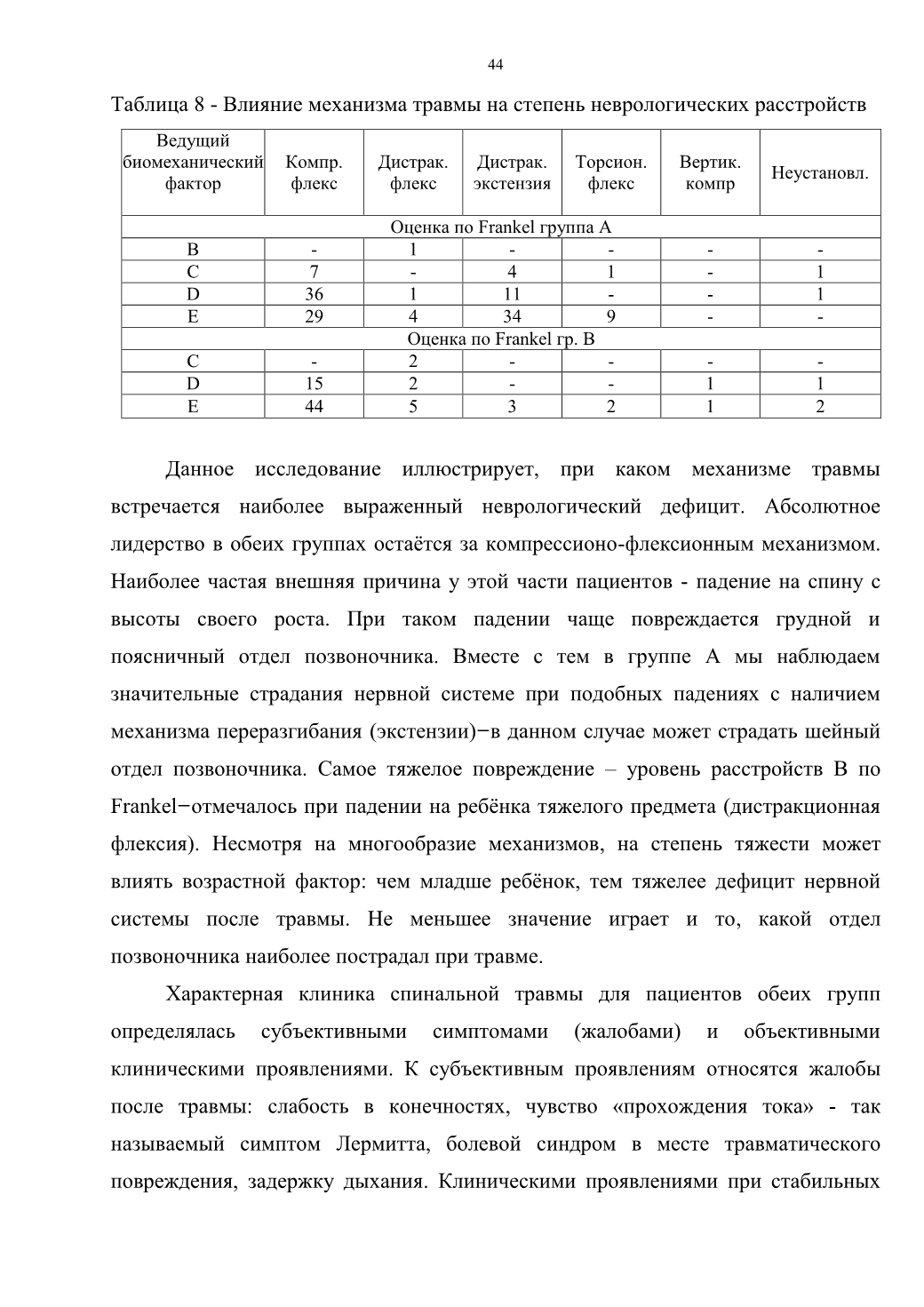 44

Таблица 8 - Влияние механизма травмы на степень неврологических расстройств

| Ведущий биомеханический фактор | Компр. флекс | Дистрак. флекс | Дистрак. экстензия | Торсион. флекс | Вертик. компр | Неустановл. |
|---|---|---|---|---|---|---|
| Оценка по Frankel группа А | | | | | | |
| B | - | 1 | - | - | - | - |
| C | 7 | - | 4 | 1 | - | 1 |
| D | 36 | 1 | 11 | - | - | 1 |
| E | 29 | 4 | 34 | 9 | - | - |
| Оценка по Frankel гр. В | | | | | | |
| C | - | 2 | - | - | - | - |
| D | 15 | 2 | - | - | 1 | 1 |
| E | 44 | 5 | 3 | 2 | 1 | 2 |

Данное исследование иллюстрирует, при каком механизме травмы встречается наиболее выраженный неврологический дефицит. Абсолютное лидерство в обеих группах остаётся за компрессионо-флексионным механизмом. Наиболее частая внешняя причина у этой части пациентов - падение на спину с высоты своего роста. При таком падении чаще повреждается грудной и поясничный отдел позвоночника. Вместе с тем в группе А мы наблюдаем значительные страдания нервной системе при подобных падениях с наличием механизма переразгибания (экстензии)−в данном случае может страдать шейный отдел позвоночника. Самое тяжелое повреждение – уровень расстройств В по Frankel−отмечалось при падении на ребёнка тяжелого предмета (дистракционная флексия). Несмотря на многообразие механизмов, на степень тяжести может влиять возрастной фактор: чем младше ребёнок, тем тяжелее дефицит нервной системы после травмы. Не меньшее значение играет и то, какой отдел позвоночника наиболее пострадал при травме.

Характерная клиника спинальной травмы для пациентов обеих групп определялась субъективными симптомами (жалобами) и объективными клиническими проявлениями. К субъективным проявлениям относятся жалобы после травмы: слабость в конечностях, чувство «прохождения тока» - так называемый симптом Лермитта, болевой синдром в месте травматического повреждения, задержку дыхания. Клиническими проявлениями при стабильных